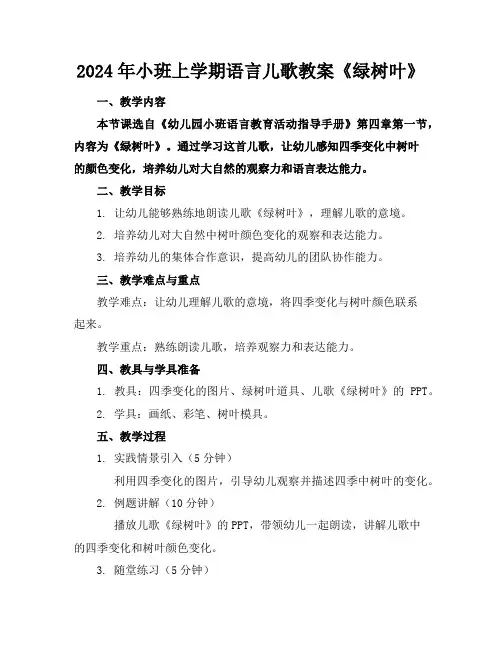 2024年小班上学期语言儿歌教案《绿树叶》

一、教学内容

本节课选自《幼儿园小班语言教育活动指导手册》第四章第一节，内容为《绿树叶》。通过学习这首儿歌，让幼儿感知四季变化中树叶的颜色变化，培养幼儿对大自然的观察力和语言表达能力。

二、教学目标

1. 让幼儿能够熟练地朗读儿歌《绿树叶》，理解儿歌的意境。

2. 培养幼儿对大自然中树叶颜色变化的观察和表达能力。

3. 培养幼儿的集体合作意识，提高幼儿的团队协作能力。

三、教学难点与重点

教学难点：让幼儿理解儿歌的意境，将四季变化与树叶颜色联系起来。

教学重点：熟练朗读儿歌，培养观察力和表达能力。

四、教具与学具准备

1. 教具：四季变化的图片、绿树叶道具、儿歌《绿树叶》的 PPT。

2. 学具：画纸、彩笔、树叶模具。

五、教学过程

1. 实践情景引入（5分钟）

利用四季变化的图片，引导幼儿观察并描述四季中树叶的变化。

2. 例题讲解（10分钟）

播放儿歌《绿树叶》的PPT，带领幼儿一起朗读，讲解儿歌中的四季变化和树叶颜色变化。

3. 随堂练习（5分钟）